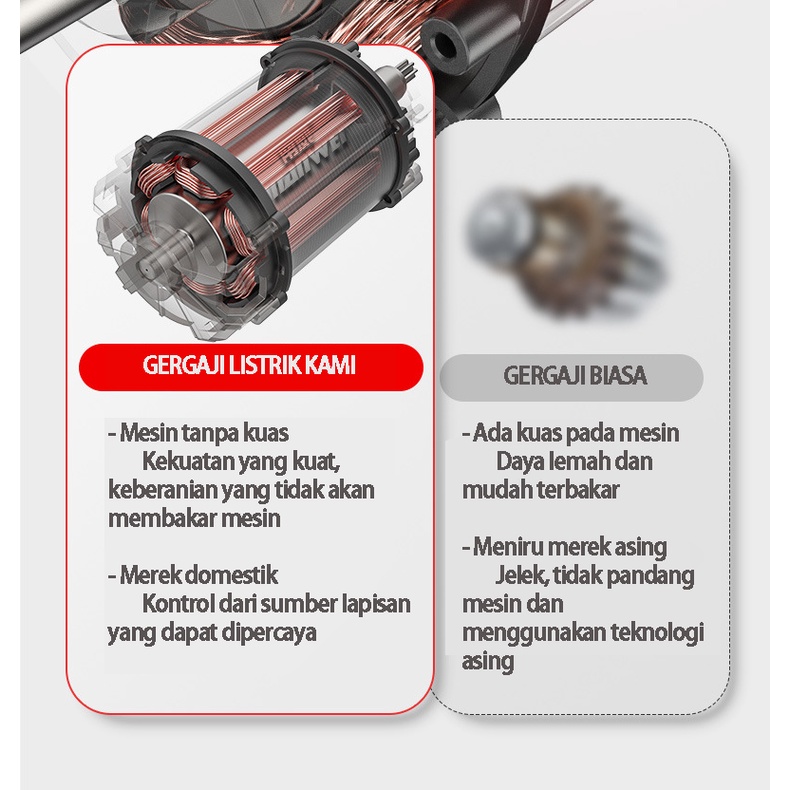 GERGAJI LISTRIK KAMI

- Mesin tanpa kuas
Kekuatan yang kuat, keberanian yang tidak akan membakar mesin

- Merek domestik
Kontrol dari sumber lapisan yang dapat dipercaya

GERGAJI BIASA

- Ada kuas pada mesin
Daya lemah dan mudah terbakar

- Meniru merek asing
Jelek, tidak pandang mesin dan menggunakan teknologi asing